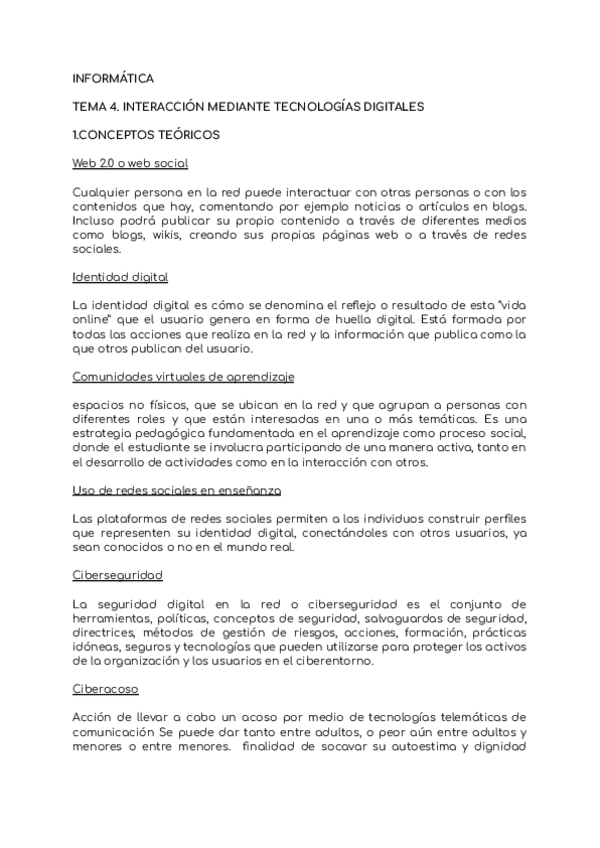 INFORMÁTICA

TEMA 4. INTERACCIÓN MEDIANTE TECNOLOGÍAS DIGITALES

1.CONCEPTOS TEÓRICOS

Web 2.0 o web social

Cualquier persona en la red puede interactuar con otras personas o con los contenidos que hay, comentando por ejemplo noticias o artículos en blogs. Incluso podrá publicar su propio contenido a través de diferentes medios como blogs, wikis, creando sus propias páginas web o a través de redes sociales.

Identidad digital

La identidad digital es cómo se denomina el reflejo o resultado de esta "vida online" que el usuario genera en forma de huella digital. Está formada por todas las acciones que realiza en la red y la información que publica como la que otros publican del usuario.

Comunidades virtuales de aprendizaje

espacios no físicos, que se ubican en la red y que agrupan a personas con diferentes roles y que están interesadas en una o más temáticas. Es una estrategia pedagógica fundamentada en el aprendizaje como proceso social, donde el estudiante se involucra participando de una manera activa, tanto en el desarrollo de actividades como en la interacción con otros.

Uso de redes sociales en enseñanza

Las plataformas de redes sociales permiten a los individuos construir perfiles que representen su identidad digital, conectándoles con otros usuarios, ya sean conocidos o no en el mundo real.

Ciberseguridad

La seguridad digital en la red o ciberseguridad es el conjunto de herramientas, políticas, conceptos de seguridad, salvaguardas de seguridad, directrices, métodos de gestión de riesgos, acciones, formación, prácticas idóneas, seguros y tecnologías que pueden utilizarse para proteger los activos de la organización y los usuarios en el ciberentorno.

Ciberacoso

Acción de llevar a cabo un acoso por medio de tecnologías telemáticas de comunicación Se puede dar tanto entre adultos, o peor aún entre adultos y menores o entre menores. finalidad de socavar su autoestima y dignidad